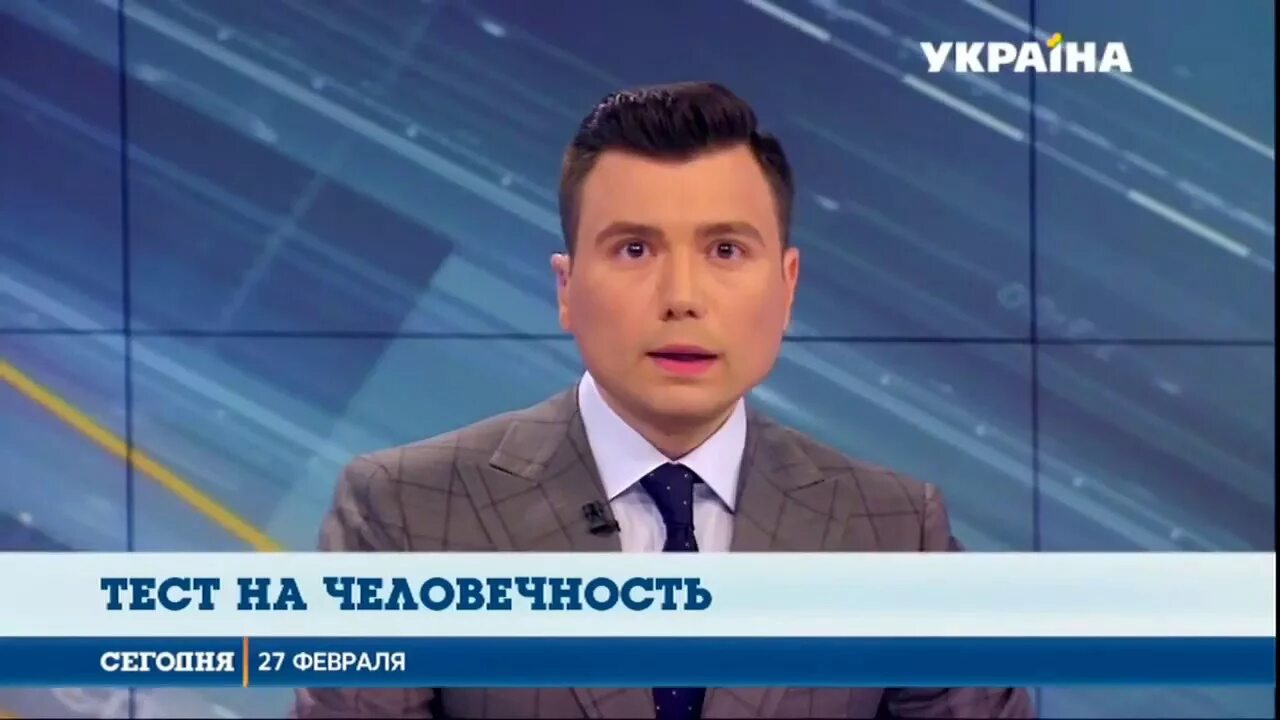 УКРАЇНА

ТЕСТ НА ЧЕЛОВЕЧНОСТЬ

СЕГОДНЯ 27 ФЕВРАЛЯ